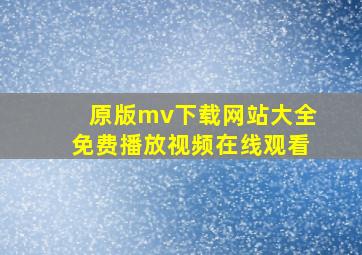 原版mv下载网站大全
免费播放视频在线观看